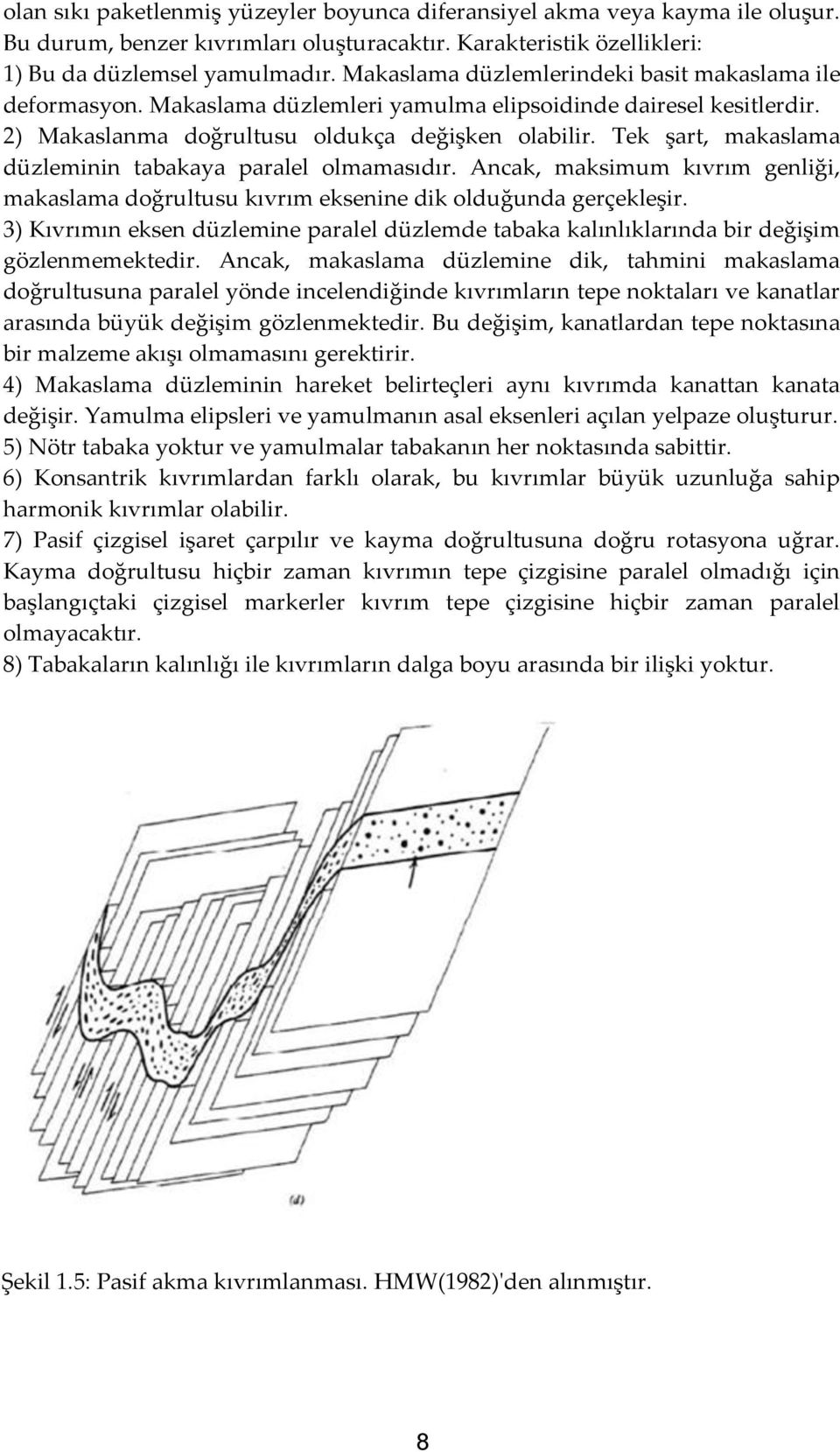 olan sıkı paketlenmiş yüzeyler boyunca diferansiyel akma veya kayma ile oluşur. Bu durum, benzer kıvrımları oluşturacaktır. Karakteristik özellikleri:
1) Bu da düzlemsel yamulmadır. Makaslama düzlemlerindeki basit makaslama ile deformasyon. Makaslama düzlemleri yamulma elipsoidinde dairesel kesitlerdir.
2) Makaslanma doğrultusu oldukça değişken olabilir. Tek şart, makaslama düzleminin tabakaya paralel olmamasıdır. Ancak, maksimum kıvrım genliği, makaslama doğrultusu kıvrım eksenine dik olduğunda gerçekleşir.
3) Kıvrımın eksen düzlemine paralel düzlemde tabaka kalınlıklarında bir değişim gözlenmemektedir. Ancak, makaslama düzlemine dik, tahmini makaslama doğrultusuna paralel yönde incelendiğinde kıvrımların tepe noktaları ve kanatlar arasında büyük değişim gözlenmektedir. Bu değişim, kanatlardan tepe noktasına bir malzeme akışı olmamasını gerektirir.
4) Makaslama düzleminin hareket belirteçleri aynı kıvrımda kanattan kanata değişir. Yamulma elipsleri ve yamulmanın asal eksenleri açılan yelpaze oluşturur.
5) Nötr tabaka yoktur ve yamulmalar tabakanın her noktasında sabittir.
6) Konsantrik kıvrımlardan farklı olarak, bu kıvrımlar büyük uzunluğa sahip harmonik kıvrımlar olabilir.
7) Pasif çizgisel işaret çarpılır ve kayma doğrultusuna doğru rotasyona uğrar. Kayma doğrultusu hiçbir zaman kıvrımın tepe çizgisine paralel olmadığı için başlangıçtaki çizgisel markerler kıvrım tepe çizgisine hiçbir zaman paralel olmayacaktır.
8) Tabakaların kalınlığı ile kıvrımların dalga boyu arasında bir ilişki yoktur.

(d)

Şekil 1.5: Pasif akma kıvrımlanması. HMW(1982)'den alınmıştır.

8